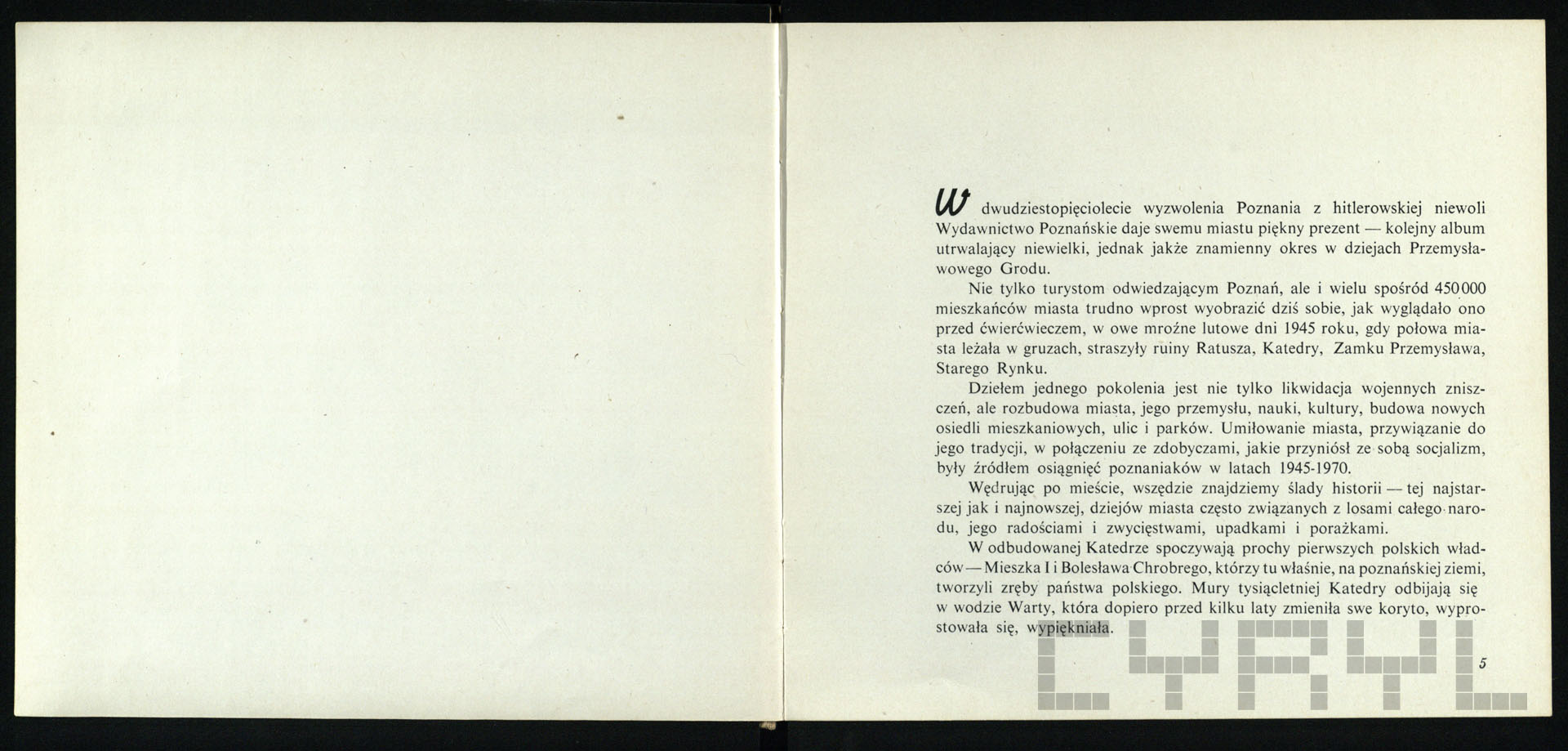 W dwudziestopięciolecie wyzwolenia Poznania z hitlerowskiej niewoli Wydawnictwo Poznańskie daje swemu miastu piękny prezent — kolejny album utrwalający niewielki, jednak jakże znamienny okres w dziejach Przemysławowego Grodu.

Nie tylko turystom odwiedzającym Poznań, ale i wielu spośród 450 000 mieszkańców miasta trudno wprost wyobrazić dziś sobie, jak wyglądało ono przed ćwierćwieczem, w owe mroźne lutowe dni 1945 roku, gdy połowa miasta leżała w gruzach, straszyły ruiny Ratusza, Katedry, Zamku Przemysława, Starego Rynku.

Dziełem jednego pokolenia jest nie tylko likwidacja wojennych zniszczeń, ale rozbudowa miasta, jego przemysłu, nauki, kultury, budowa nowych osiedli mieszkaniowych, ulic i parków. Umiłowanie miasta, przywiązanie do jego tradycji, w połączeniu ze zdobyczami, jakie przyniósł ze sobą socjalizm, były źródłem osiągnięć poznaniaków w latach 1945-1970.

Wędrując po mieście, wszędzie znajdziemy ślady historii — tej najstarszej jak i najnowszej, dziejów miasta często związanych z losami całego narodu, jego radościami i zwycięstwami, upadkami i porażkami.

W odbudowanej Katedrze spoczywają prochy pierwszych polskich władców — Mieszka I i Bolesława Chrobrego, którzy tu właśnie, na poznańskiej ziemi, tworzyli zręby państwa polskiego. Mury tysiącletniej Katedry odbijają się w wodzie Warty, która dopiero przed kilku laty zmieniła swe koryto, wyprostowała się, wypiękniała.

CYRYL

5